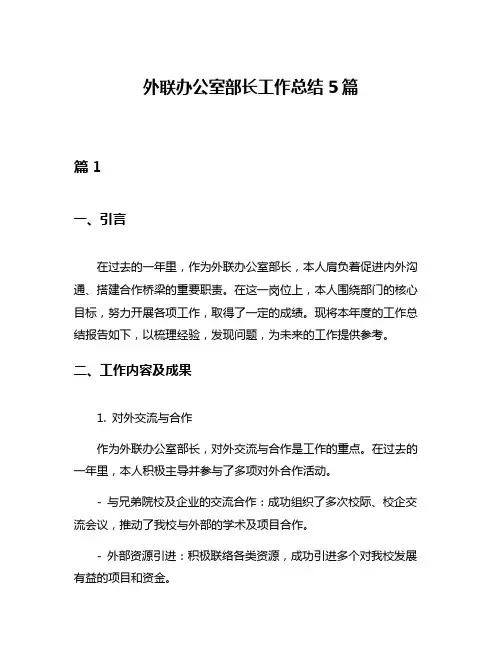 外联办公室部长工作总结 5 篇

篇 1

一、引言

在过去的一年里，作为外联办公室部长，本人肩负着促进内外沟通、搭建合作桥梁的重要职责。在这一岗位上，本人围绕部门的核心目标，努力开展各项工作，取得了一定的成绩。现将本年度的工作总结报告如下，以梳理经验，发现问题，为未来的工作提供参考。

二、工作内容及成果

1. 对外交流与合作

作为外联办公室部长，对外交流与合作是工作的重点。在过去的一年里，本人积极主导并参与了多项对外合作活动。

- 与兄弟院校及企业的交流合作：成功组织了多次校际、校企交流会议，推动了我校与外部的学术及项目合作。

- 外部资源引进：积极联络各类资源，成功引进多个对我校发展有益的项目和资金。